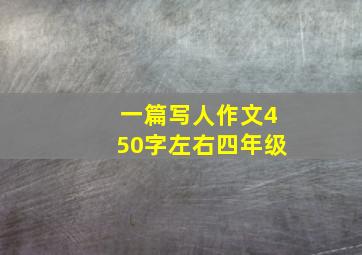 一篇写人作文450字左右四年级